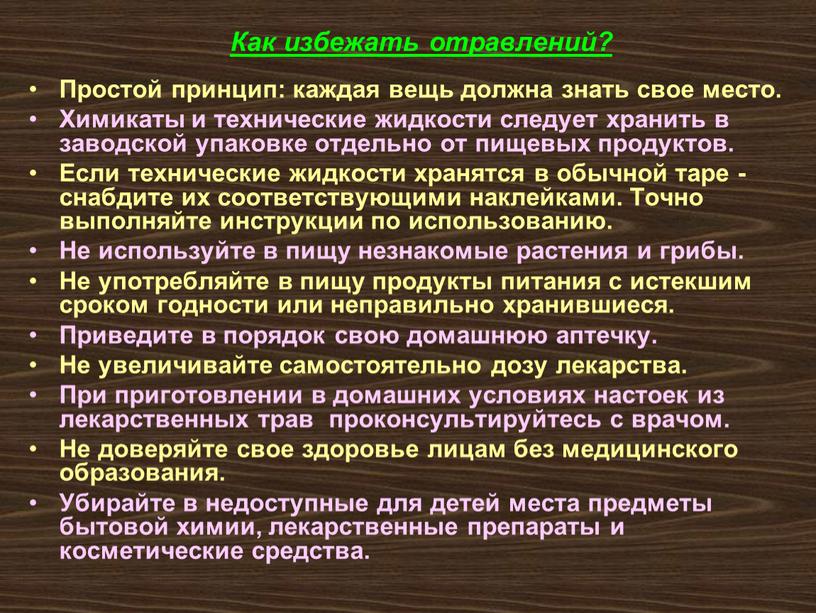 Как избежать отравлений?

• Простой принцип: каждая вещь должна знать свое место.
• Химикаты и технические жидкости следует хранить в заводской упаковке отдельно от пищевых продуктов.
• Если технические жидкости хранятся в обычной таре - снабдите их соответствующими наклейками. Точно выполняйте инструкции по использованию.
• Не используйте в пищу незнакомые растения и грибы.
• Не употребляйте в пищу продукты питания с истекшим сроком годности или неправильно хранившиеся.
• Приведите в порядок свою домашнюю аптечку.
• Не увеличивайте самостоятельно дозу лекарства.
• При приготовлении в домашних условиях настоек из лекарственных трав проконсультируйтесь с врачом.
• Не доверяйте свое здоровье лицам без медицинского образования.
• Убирайте в недоступные для детей места предметы бытовой химии, лекарственные препараты и косметические средства.